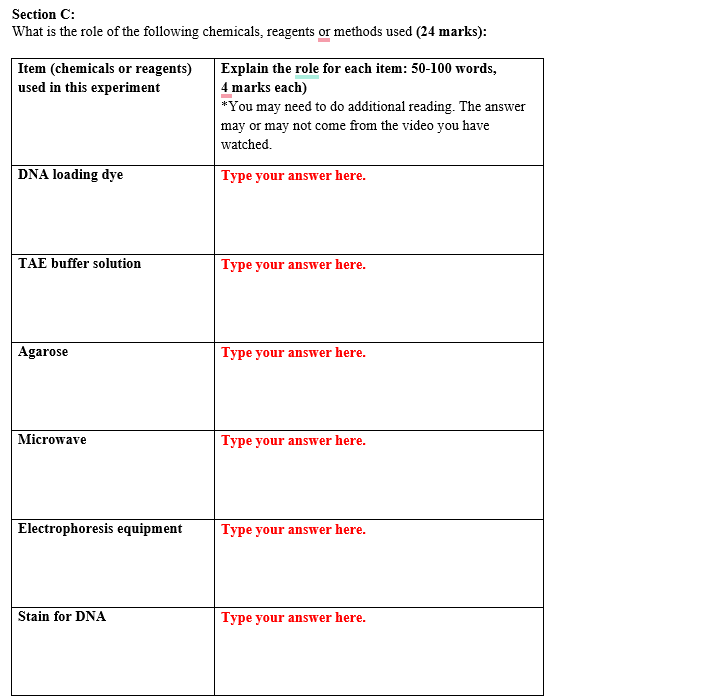 Section C:
What is the role of the following chemicals, reagents or methods used (24 marks):

| Item (chemicals or reagents) used in this experiment | Explain the role for each item: 50-100 words, 4 marks each) *You may need to do additional reading. The answer may or may not come from the video you have watched. |
|---|---|
| DNA loading dye | Type your answer here. |
| TAE buffer solution | Type your answer here. |
| Agarose | Type your answer here. |
| Microwave | Type your answer here. |
| Electrophoresis equipment | Type your answer here. |
| Stain for DNA | Type your answer here. |